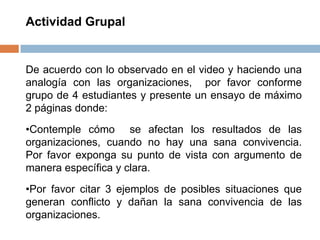 Actividad Grupal

De acuerdo con lo observado en el video y haciendo una analogía con las organizaciones, por favor conforme grupo de 4 estudiantes y presente un ensayo de máximo 2 páginas donde:

•Contemple cómo se afectan los resultados de las organizaciones, cuando no hay una sana convivencia. Por favor exponga su punto de vista con argumento de manera específica y clara.

•Por favor citar 3 ejemplos de posibles situaciones que generan conflicto y dañan la sana convivencia de las organizaciones.